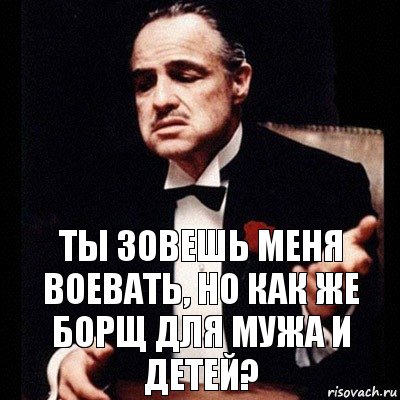 ТЫ ЗОВЕШЬ МЕНЯ ВОЕВАТЬ, НО КАК ЖЕ БОРЩ ДЛЯ МУЖА И ДЕТЕЙ?

risovach.ru